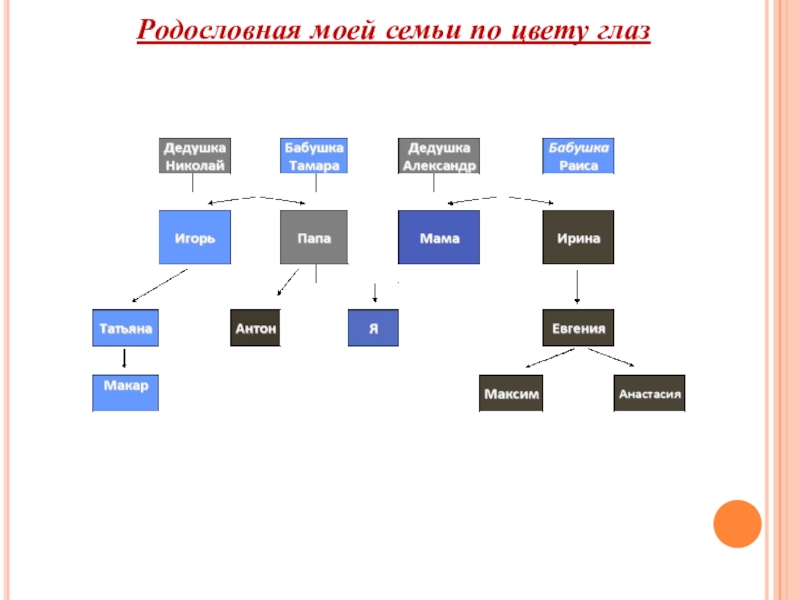 Родословная моей семьи по цвету глаз

Дедушка Николай

Бабушка Тамара

Дедушка Александр

Бабушка Раиса

Игорь

Папа

Мама

Ирина

Татьяна

Антон

Я

Евгения

Макар

Максим

Анастасия